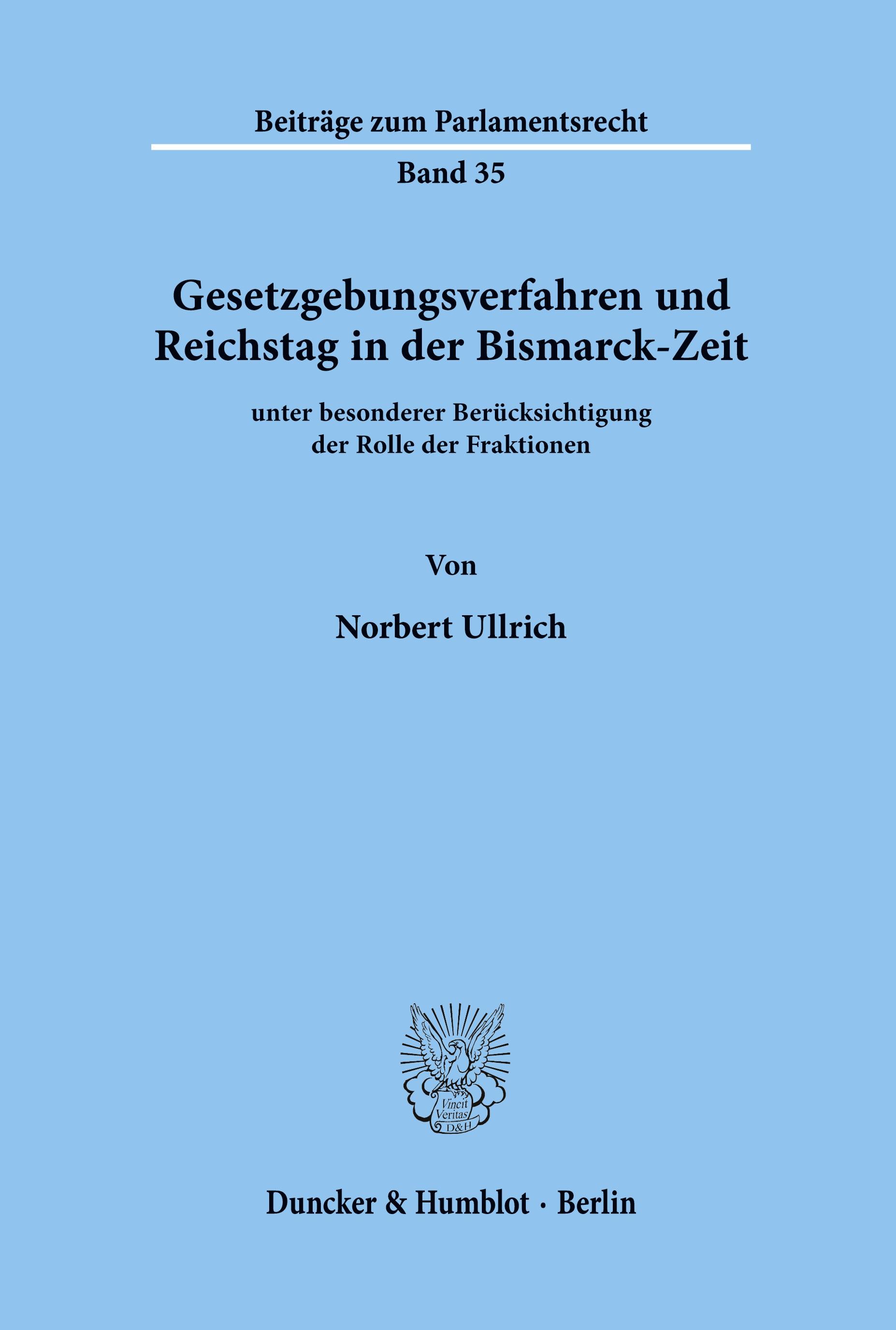 Beiträge zum Parlamentsrecht

Band 35

Gesetzgebungsverfahren und Reichstag in der Bismarck-Zeit

unter besonderer Berücksichtigung der Rolle der Fraktionen

Von

Norbert Ullrich

Vincit Veritas D&H

Duncker & Humblot · Berlin